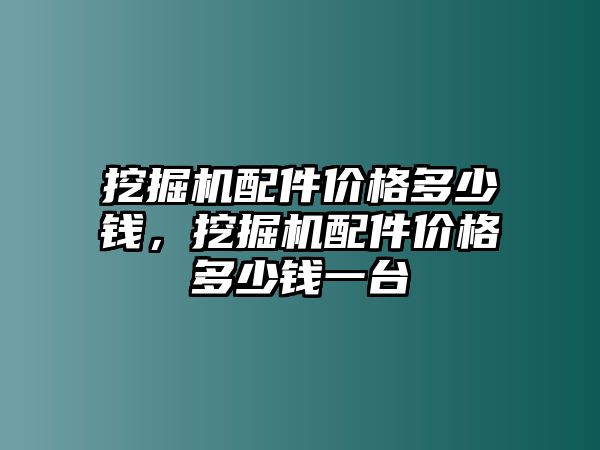 挖掘机配件价格多少钱，挖掘机配件价格多少钱一台